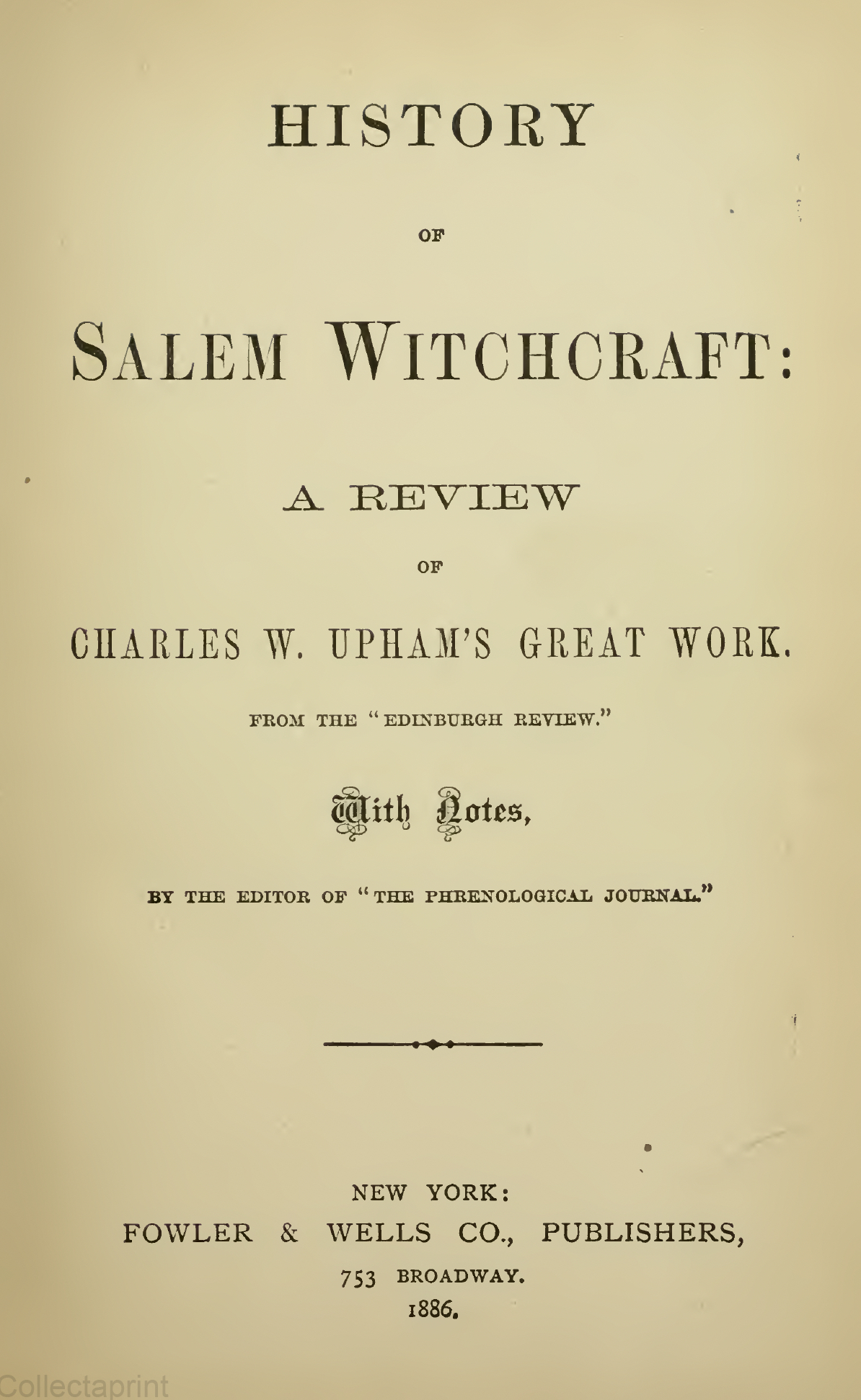 HISTORY

OF

SALEM WITCHCRAFT:

A REVIEW

OF

CHARLES W. UPHAM'S GREAT WORK.

FROM THE "EDINBURGH REVIEW."

With Notes,

BY THE EDITOR OF "THE PHRENOLOGICAL JOURNAL."

NEW YORK:
FOWLER & WELLS CO., PUBLISHERS,
753 BROADWAY.
1886.

Collectaprint